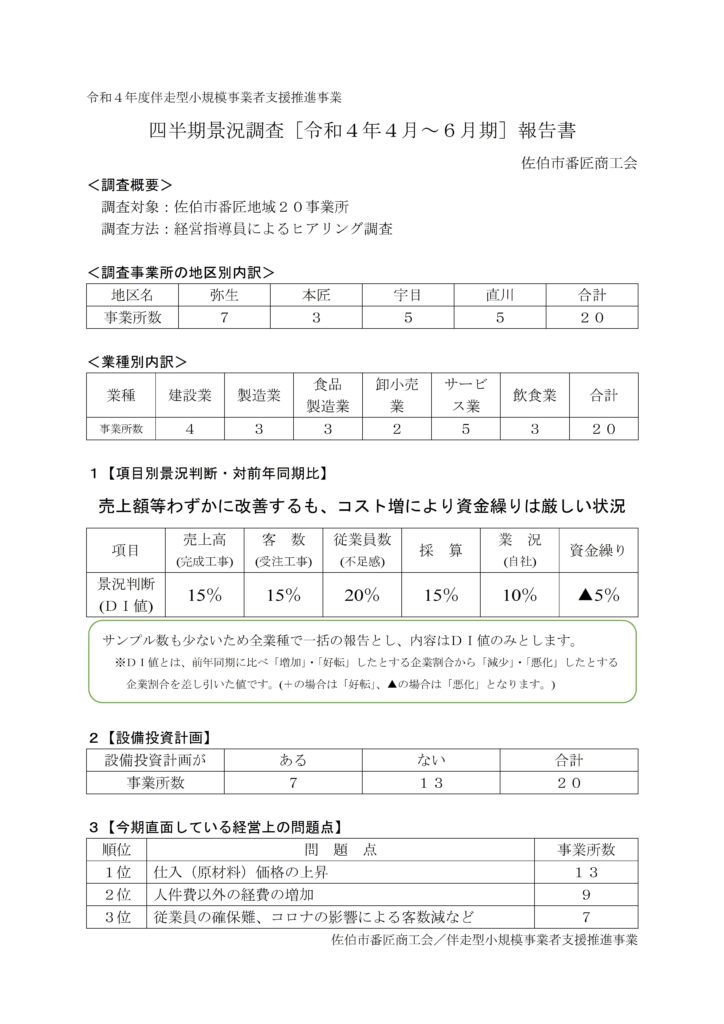 令和４年度伴走型小規模事業者支援推進事業

四半期景況調査［令和４年４月～６月期］報告書

佐伯市番匠商工会

＜調査概要＞

調査対象：佐伯市番匠地域２０事業所

調査方法：経営指導員によるヒアリング調査

＜調査事業所の地区別内訳＞

| 地区名 | 弥生 | 本匠 | 宇目 | 直川 | 合計 |
|---|---|---|---|---|---|
| 事業所数 | ７ | ３ | ５ | ５ | ２０ |

＜業種別内訳＞

| 業種 | 建設業 | 製造業 | 食品製造業 | 卸小売業 | サービス業 | 飲食業 | 合計 |
|---|---|---|---|---|---|---|---|
| 事業所数 | ４ | ３ | ３ | ２ | ５ | ３ | ２０ |

１【項目別景況判断・対前年同期比】

売上額等わずかに改善するも、コスト増により資金繰りは厳しい状況

| 項目 | 売上高 (完成工事) | 客　数 (受注工事) | 従業員数 (不足感) | 採　算 | 業　況 (自社) | 資金繰り |
|---|---|---|---|---|---|---|
| 景況判断 (ＤＩ値) | 15% | 15% | 20% | 15% | 10% | ▲5% |

サンプル数も少ないため全業種で一括の報告とし、内容はＤＩ値のみとします。

※ＤＩ値とは、前年同期に比べ「増加」・「好転」したとする企業割合から「減少」・「悪化」したとする企業割合を差し引いた値です。（＋の場合は「好転」、▲の場合は「悪化」となります。）

２【設備投資計画】

| 設備投資計画が | ある | ない | 合計 |
|---|---|---|---|
| 事業所数 | ７ | １３ | ２０ |

３【今期直面している経営上の問題点】

| 順位 | 問　題　点 | 事業所数 |
|---|---|---|
| １位 | 仕入（原材料）価格の上昇 | １３ |
| ２位 | 人件費以外の経費の増加 | ９ |
| ３位 | 従業員の確保難、コロナの影響による客数減など | ７ |

佐伯市番匠商工会／伴走型小規模事業者支援推進事業